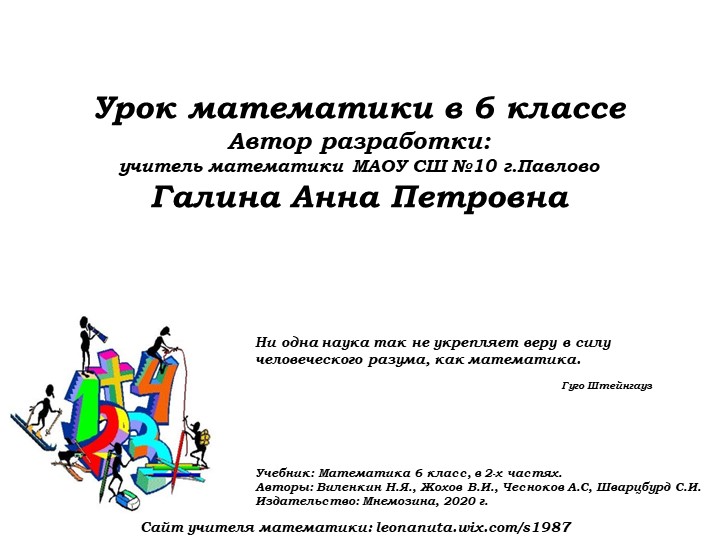 Урок математики в 6 классе
Автор разработки:
учитель математики МАОУ СШ №10 г.Павлово
Галина Анна Петровна

Ни одна наука так не укрепляет веру в силу человеческого разума, как математика.

Гуго Штейнгауз

Учебник: Математика 6 класс, в 2-х частях.
Авторы: Виленкин Н.Я., Жохов В.И., Чесноков А.С, Шварцбурд С.И.
Издательство: Мнемозина, 2020 г.

Сайт учителя математики: leonanuta.wix.com/s1987